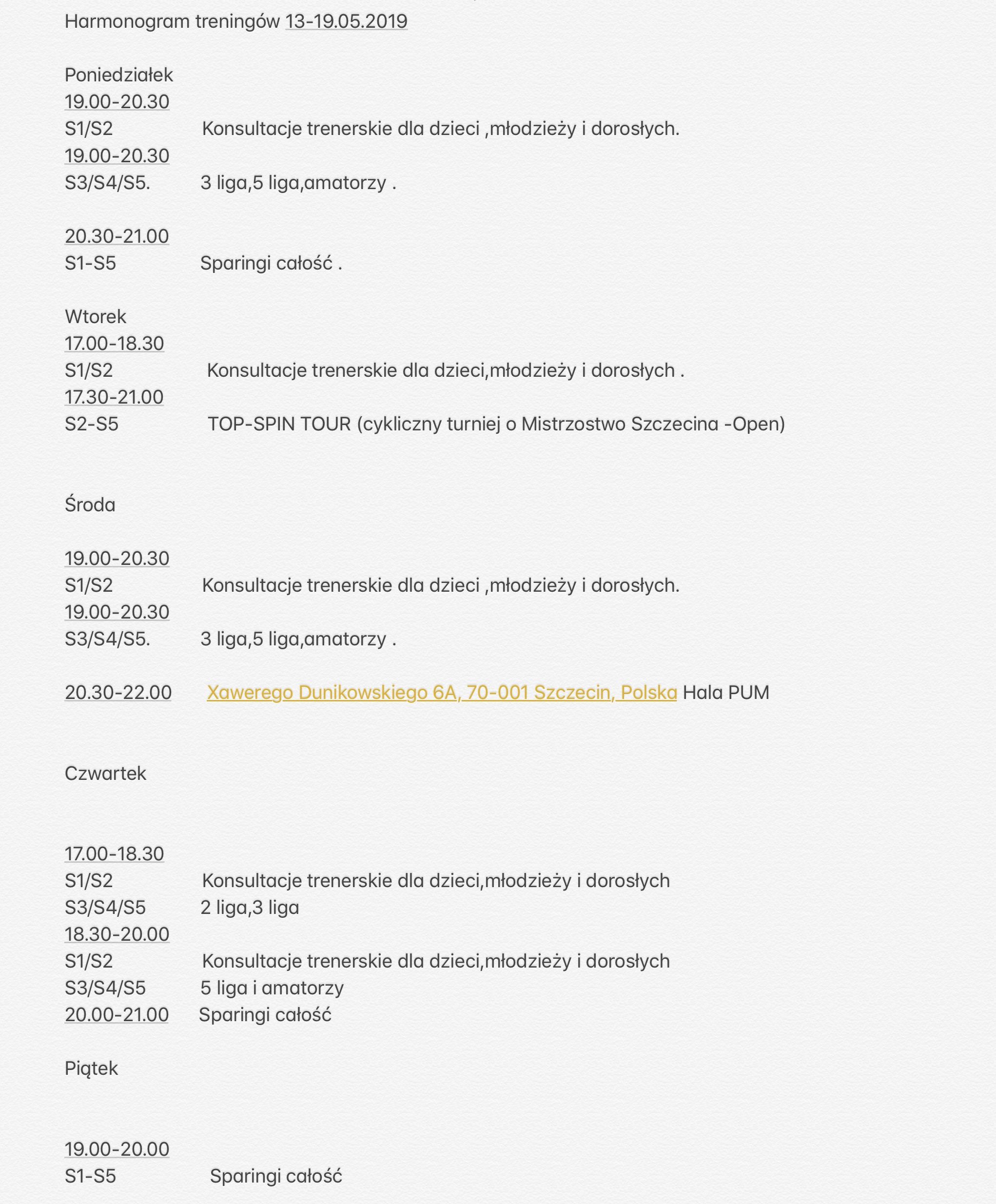 Harmonogram treningów 13-19.05.2019

Poniedziałek
19.00-20.30
S1/S2 Konsultacje trenerskie dla dzieci ,młodzieży i dorosłych.
19.00-20.30
S3/S4/S5. 3 liga,5 liga,amatorzy .

20.30-21.00
S1-S5 Sparingi całość .

Wtorek
17.00-18.30
S1/S2 Konsultacje trenerskie dla dzieci,młodzieży i dorosłych .
17.30-21.00
S2-S5 TOP-SPIN TOUR (cykliczny turniej o Mistrzostwo Szczecina -Open)

Środa

19.00-20.30
S1/S2 Konsultacje trenerskie dla dzieci ,młodzieży i dorosłych.
19.00-20.30
S3/S4/S5. 3 liga,5 liga,amatorzy .

20.30-22.00 Xawerego Dunikowskiego 6A, 70-001 Szczecin, Polska Hala PUM

Czwartek

17.00-18.30
S1/S2 Konsultacje trenerskie dla dzieci,młodzieży i dorosłych
S3/S4/S5 2 liga,3 liga
18.30-20.00
S1/S2 Konsultacje trenerskie dla dzieci,młodzieży i dorosłych
S3/S4/S5 5 liga i amatorzy
20.00-21.00 Sparingi całość

Piątek

19.00-20.00
S1-S5 Sparingi całość